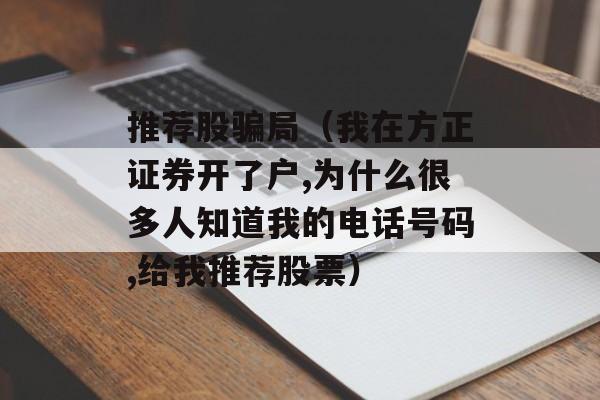 推荐股骗局（我在方正证券开了户,为什么很多人知道我的电话号码,给我推荐股票）